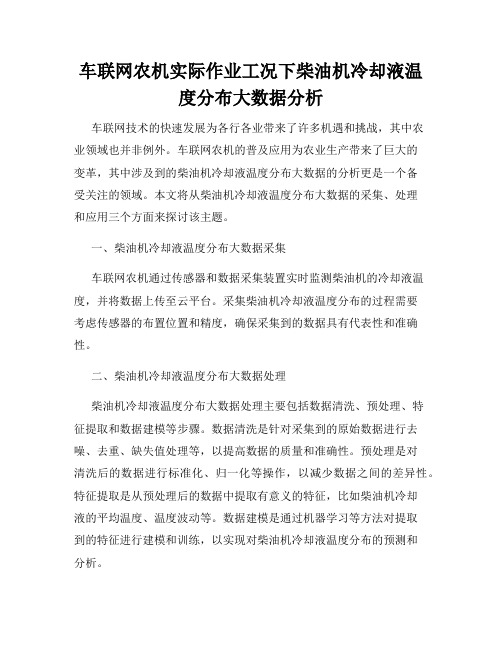 车联网农机实际作业工况下柴油机冷却液温度分布大数据分析

车联网技术的快速发展为各行各业带来了许多机遇和挑战，其中农业领域也并非例外。车联网农机的普及应用为农业生产带来了巨大的变革，其中涉及到的柴油机冷却液温度分布大数据的分析更是一个备受关注的领域。本文将从柴油机冷却液温度分布大数据的采集、处理和应用三个方面来探讨该主题。

一、柴油机冷却液温度分布大数据采集

车联网农机通过传感器和数据采集装置实时监测柴油机的冷却液温度，并将数据上传至云平台。采集柴油机冷却液温度分布的过程需要考虑传感器的布置位置和精度，确保采集到的数据具有代表性和准确性。

二、柴油机冷却液温度分布大数据处理

柴油机冷却液温度分布大数据处理主要包括数据清洗、预处理、特征提取和数据建模等步骤。数据清洗是针对采集到的原始数据进行去噪、去重、缺失值处理等，以提高数据的质量和准确性。预处理是对清洗后的数据进行标准化、归一化等操作，以减少数据之间的差异性。特征提取是从预处理后的数据中提取有意义的特征，比如柴油机冷却液的平均温度、温度波动等。数据建模是通过机器学习等方法对提取到的特征进行建模和训练，以实现对柴油机冷却液温度分布的预测和分析。